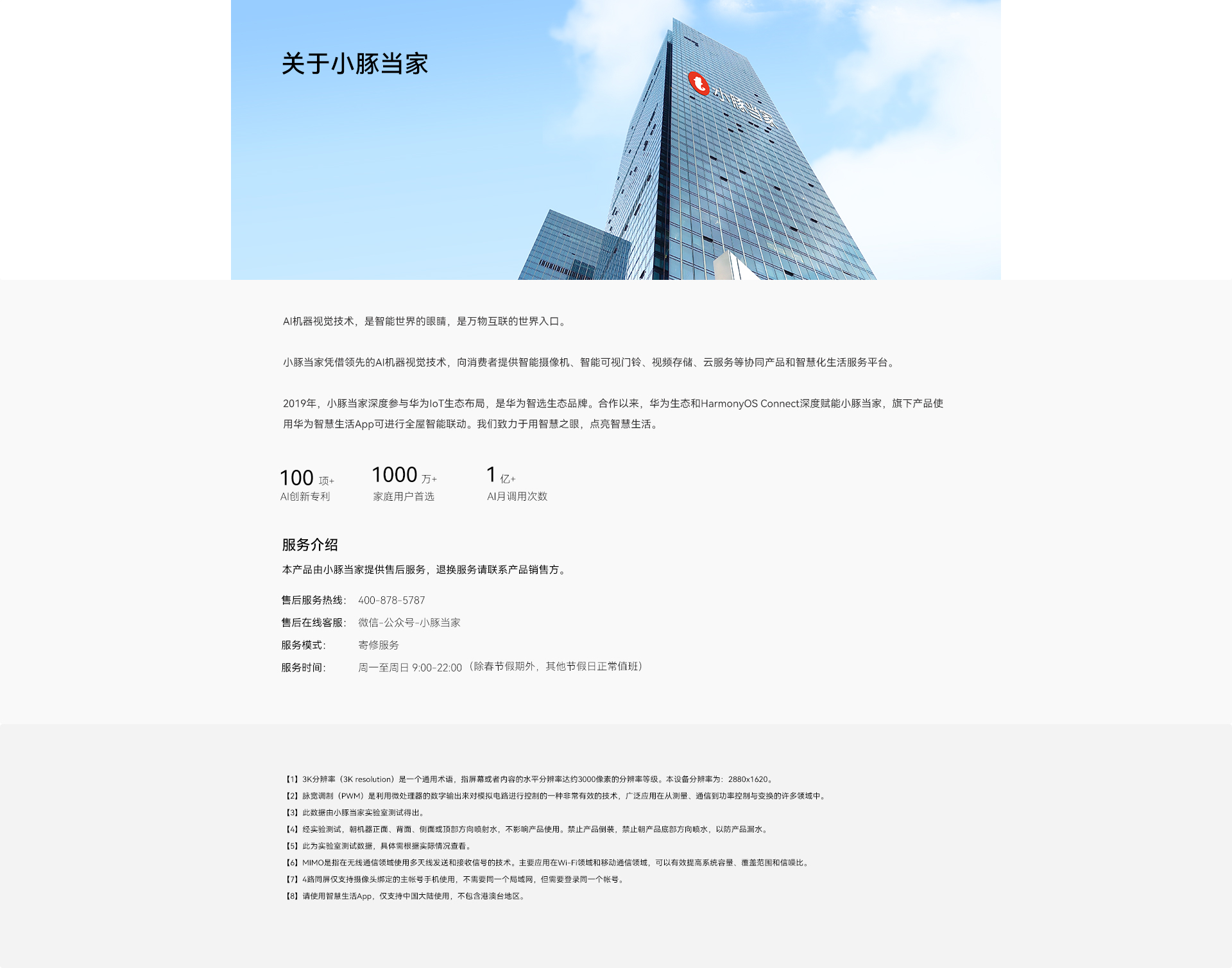 关于小豚当家

小豚当家

AI机器视觉技术，是智能世界的眼睛，是万物互联的世界入口。

小豚当家凭借领先的AI机器视觉技术，向消费者提供智能摄像机、智能可视门铃、视频存储、云服务等协同产品和智慧化生活服务平台。

2019年，小豚当家深度参与华为IoT生态布局，是华为智选生态品牌。合作以来，华为生态和HarmonyOS Connect深度赋能小豚当家，旗下产品使用华为智慧生活App可进行全屋智能联动。我们致力于用智慧之眼，点亮智慧生活。

100 项+
AI创新专利

1000 万+
家庭用户首选

1 亿+
AI月调用次数

服务介绍
本产品由小豚当家提供售后服务，退换服务请联系产品销售方。

售后服务热线： 400-878-5787
售后在线客服： 微信-公众号-小豚当家
服务模式： 寄修服务
服务时间： 周一至周日 9:00-22:00（除春节假期外，其他节假日正常值班）

【1】3K分辨率（3K resolution）是一个通用术语，指屏幕或者内容的水平分辨率达约3000像素的分辨率等级。本设备分辨率为：2880x1620。
【2】脉宽调制（PWM）是利用微处理器的数字输出来对模拟电路进行控制的一种非常有效的技术，广泛应用在从测量、通信到功率控制与变换的许多领域中。
【3】此数据由小豚当家实验室测试得出。
【4】经实验测试，朝机器正面、背面、侧面或顶部方向喷射水，不影响产品使用。禁止产品倒装，禁止朝产品底部方向喷水，以防产品漏水。
【5】此为实验室测试数据，具体需根据实际情况查看。
【6】MIMO是指在无线通信领域使用多天线发送和接收信号的技术。主要应用在Wi-Fi领域和移动通信领域，可以有效提高系统容量、覆盖范围和信噪比。
【7】4路同屏仅支持摄像头绑定的主帐号手机使用，不需要同一个局域网，但需要登录同一个帐号。
【8】请使用智慧生活App，仅支持中国大陆使用，不包含港澳台地区。